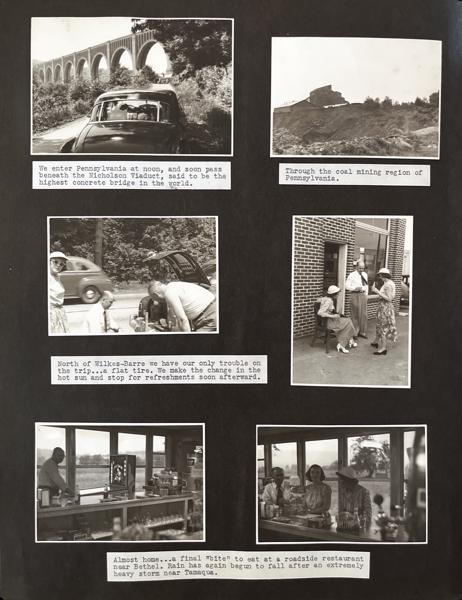 We enter Pennsylvania at noon, and soon pass beneath the Nicholson Viaduct, said to be the highest concrete bridge in the world.

Through the coal mining region of Pennsylvania.

North of Wilkes-Barre we have our only trouble on the trip...a flat tire. We make the change in the hot sun and stop for refreshments soon afterward.

Almost home...a final "bite" to eat at a roadside restaurant near Bethel. Rain has again begun to fall after an extremely heavy storm near Tamaqua.